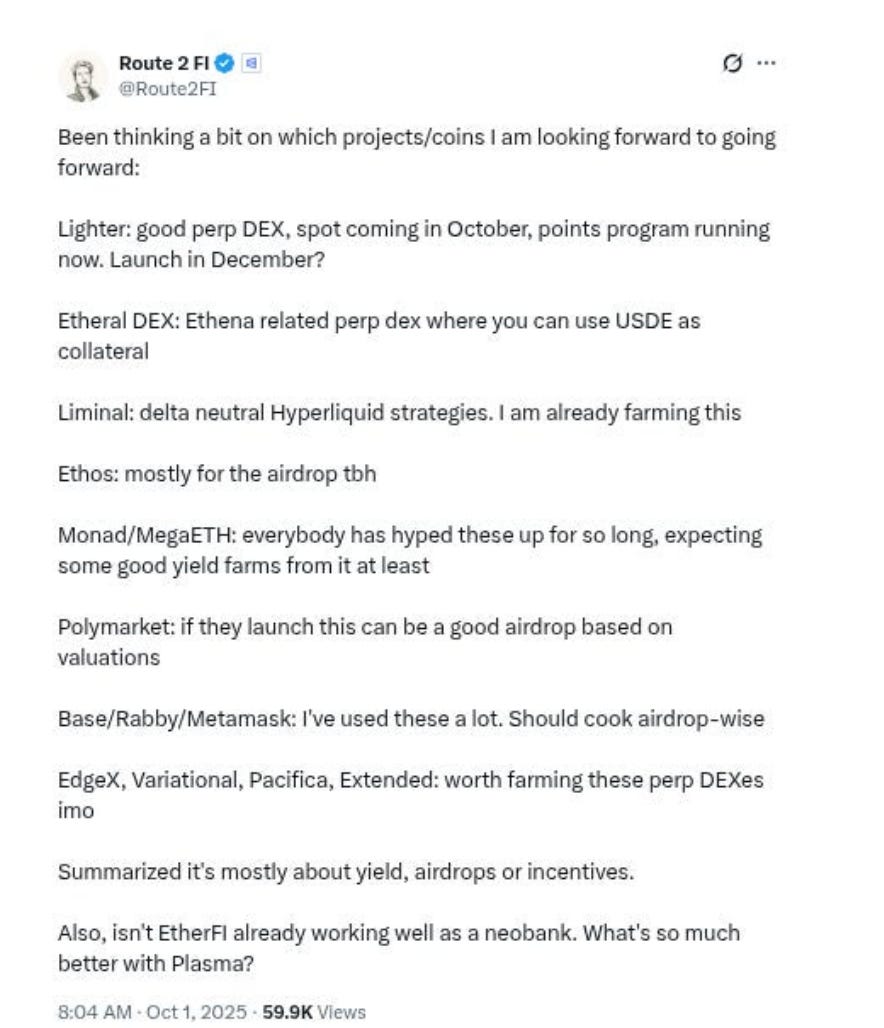 Route 2 FI
@Route2FI

Been thinking a bit on which projects/coins I am looking forward to going forward:

Lighter: good perp DEX, spot coming in October, points program running now. Launch in December?

Etheral DEX: Ethena related perp dex where you can use USDE as collateral

Liminal: delta neutral Hyperliquid strategies. I am already farming this

Ethos: mostly for the airdrop tbh

Monad/MegaETH: everybody has hyped these up for so long, expecting some good yield farms from it at least

Polymarket: if they launch this can be a good airdrop based on valuations

Base/Rabby/Metamask: I've used these a lot. Should cook airdrop-wise

EdgeX, Variational, Pacifica, Extended: worth farming these perp DEXes imo

Summarized it's mostly about yield, airdrops or incentives.

Also, isn't EtherFI already working well as a neobank. What's so much better with Plasma?

8:04 AM · Oct 1, 2025 · 59.9K Views